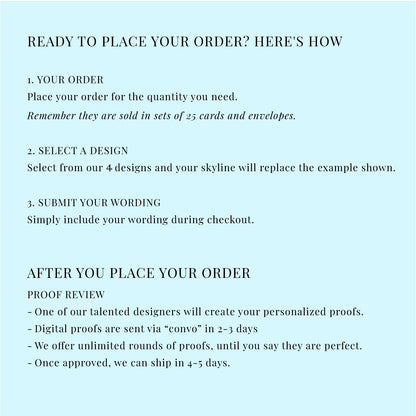 READY TO PLACE YOUR ORDER? HERE'S HOW

1. YOUR ORDER
Place your order for the quantity you need.
Remember they are sold in sets of 25 cards and envelopes.

2. SELECT A DESIGN
Select from our 4 designs and your skyline will replace the example shown.

3. SUBMIT YOUR WORDING
Simply include your wording during checkout.

AFTER YOU PLACE YOUR ORDER
PROOF REVIEW
- One of our talented designers will create your personalized proofs.
- Digital proofs are sent via “convo” in 2-3 days
- We offer unlimited rounds of proofs, until you say they are perfect.
- Once approved, we can ship in 4-5 days.